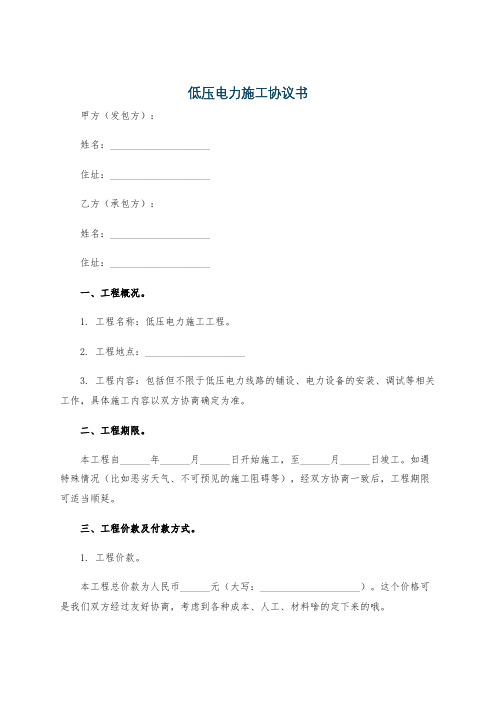 低压电力施工协议书

甲方（发包方）：

姓名：____________________

住址：____________________

乙方（承包方）：

姓名：____________________

住址：____________________

一、工程概况。

1. 工程名称：低压电力施工工程。

2. 工程地点：____________________

3. 工程内容：包括但不限于低压电力线路的铺设、电力设备的安装、调试等相关工作，具体施工内容以双方协商确定为准。

二、工程期限。

本工程自______年______月______日开始施工，至______月______日竣工。如遇特殊情况（比如恶劣天气、不可预见的施工阻碍等），经双方协商一致后，工程期限可适当顺延。

三、工程价款及付款方式。

1. 工程价款。

本工程总价款为人民币______元（大写：____________________）。这个价格可是我们双方经过友好协商，考虑到各种成本、人工、材料啥的定下来的哦。